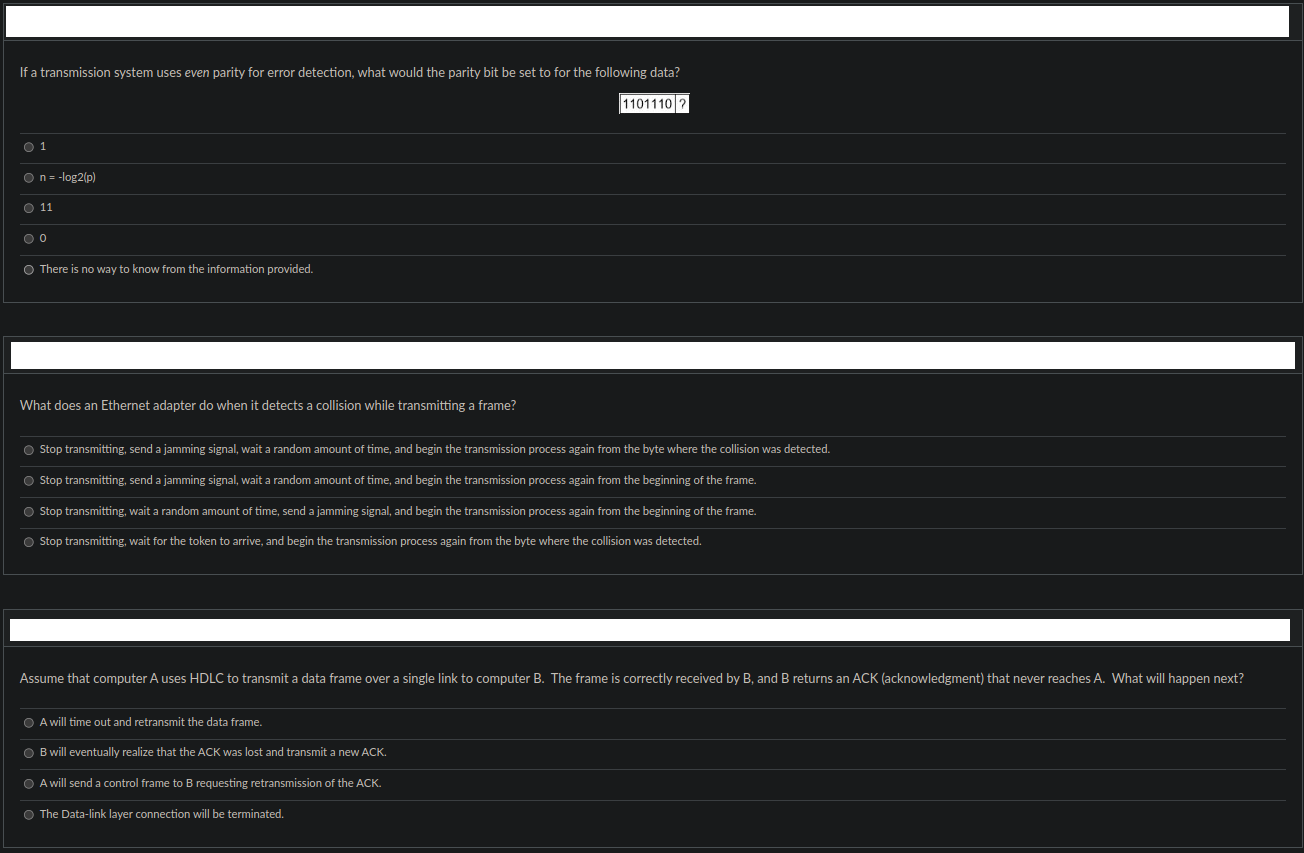 If a transmission system uses even parity for error detection, what would the parity bit be set to for the following data?

| 1101110 | ? |
|---|---|

1

n = -log2(p)

11

0

There is no way to know from the information provided.

What does an Ethernet adapter do when it detects a collision while transmitting a frame?

Stop transmitting, send a jamming signal, wait a random amount of time, and begin the transmission process again from the byte where the collision was detected.

Stop transmitting, send a jamming signal, wait a random amount of time, and begin the transmission process again from the beginning of the frame.

Stop transmitting, wait a random amount of time, send a jamming signal, and begin the transmission process again from the beginning of the frame.

Stop transmitting, wait for the token to arrive, and begin the transmission process again from the byte where the collision was detected.

Assume that computer A uses HDLC to transmit a data frame over a single link to computer B. The frame is correctly received by B, and B returns an ACK (acknowledgment) that never reaches A. What will happen next?

A will time out and retransmit the data frame.

B will eventually realize that the ACK was lost and transmit a new ACK.

A will send a control frame to B requesting retransmission of the ACK.

The Data-link layer connection will be terminated.